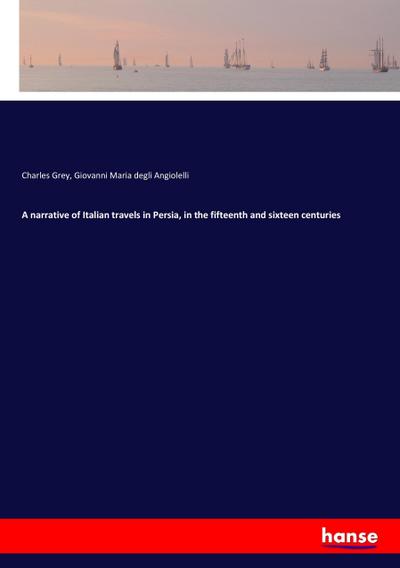 Charles Grey, Giovanni Maria degli Angiolelli

A narrative of Italian travels in Persia, in the fifteenth and sixteen centuries

hanse